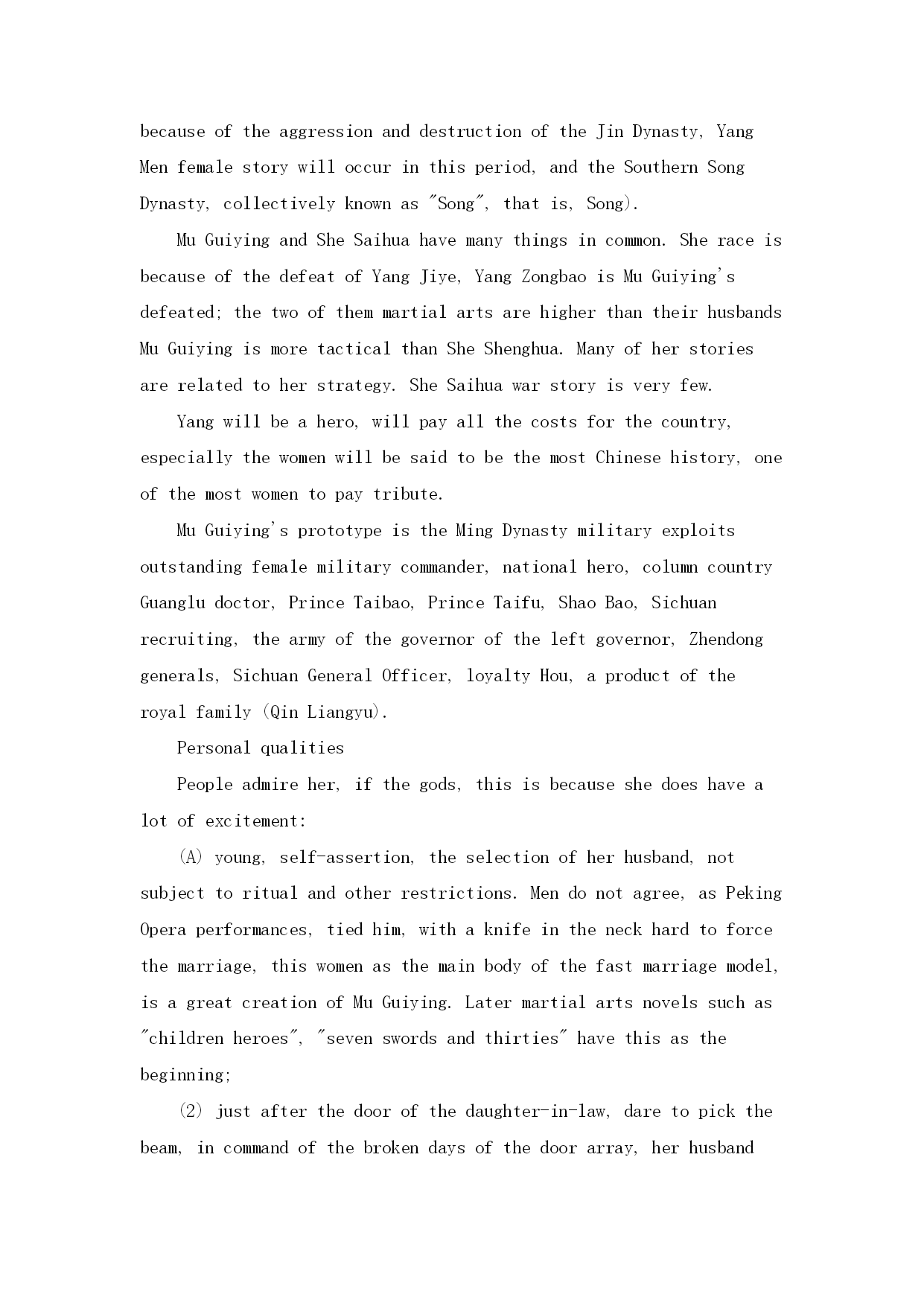 because of the aggression and destruction of the Jin Dynasty, Yang Men female story will occur in this period, and the Southern Song Dynasty, collectively known as "Song", that is, Song).

Mu Guiying and She Saihua have many things in common. She race is because of the defeat of Yang Jiye, Yang Zongbao is Mu Guiying's defeated; the two of them martial arts are higher than their husbands Mu Guiying is more tactical than She Shenghua. Many of her stories are related to her strategy. She Saihua war story is very few.

Yang will be a hero, will pay all the costs for the country, especially the women will be said to be the most Chinese history, one of the most women to pay tribute.

Mu Guiying's prototype is the Ming Dynasty military exploits outstanding female military commander, national hero, column country Guanglu doctor, Prince Taibao, Prince Taifu, Shao Bao, Sichuan recruiting, the army of the governor of the left governor, Zhendong generals, Sichuan General Officer, loyalty Hou, a product of the royal family (Qin Liangyu).

Personal qualities

People admire her, if the gods, this is because she does have a lot of excitement:

(A) young, self-assertion, the selection of her husband, not subject to ritual and other restrictions. Men do not agree, as Peking Opera performances, tied him, with a knife in the neck hard to force the marriage, this women as the main body of the fast marriage model, is a great creation of Mu Guiying. Later martial arts novels such as "children heroes", "seven swords and thirties" have this as the beginning;

(2) just after the door of the daughter-in-law, dare to pick the beam, in command of the broken days of the door array, her husband